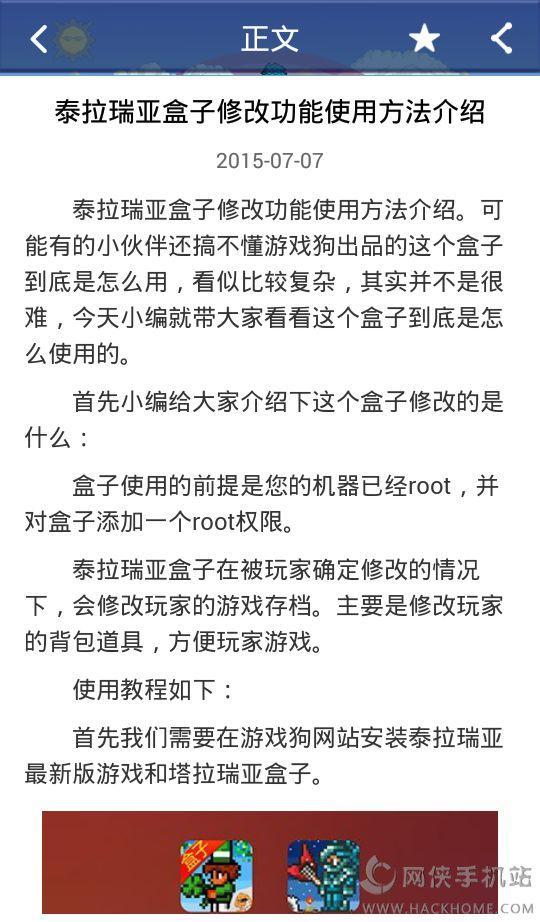 正文

泰拉瑞亚盒子修改功能使用方法介绍

2015-07-07

泰拉瑞亚盒子修改功能使用方法介绍。可能有的小伙伴还搞不懂游戏狗出品的这个盒子到底是怎么用，看似比较复杂，其实并不是很难，今天小编就带大家看看这个盒子到底是怎么使用的。

首先小编给大家介绍下这个盒子修改的是什么：

盒子使用的前提是您的机器已经root，并对盒子添加一个root权限。

泰拉瑞亚盒子在被玩家确定修改的情况下，会修改玩家的游戏存档。主要是修改玩家的背包道具，方便玩家游戏。

使用教程如下：

首先我们需要在游戏狗网站安装泰拉瑞亚最新版游戏和塔拉瑞亚盒子。

盒子

网侠手机站
WWW.HACKHOME.COM